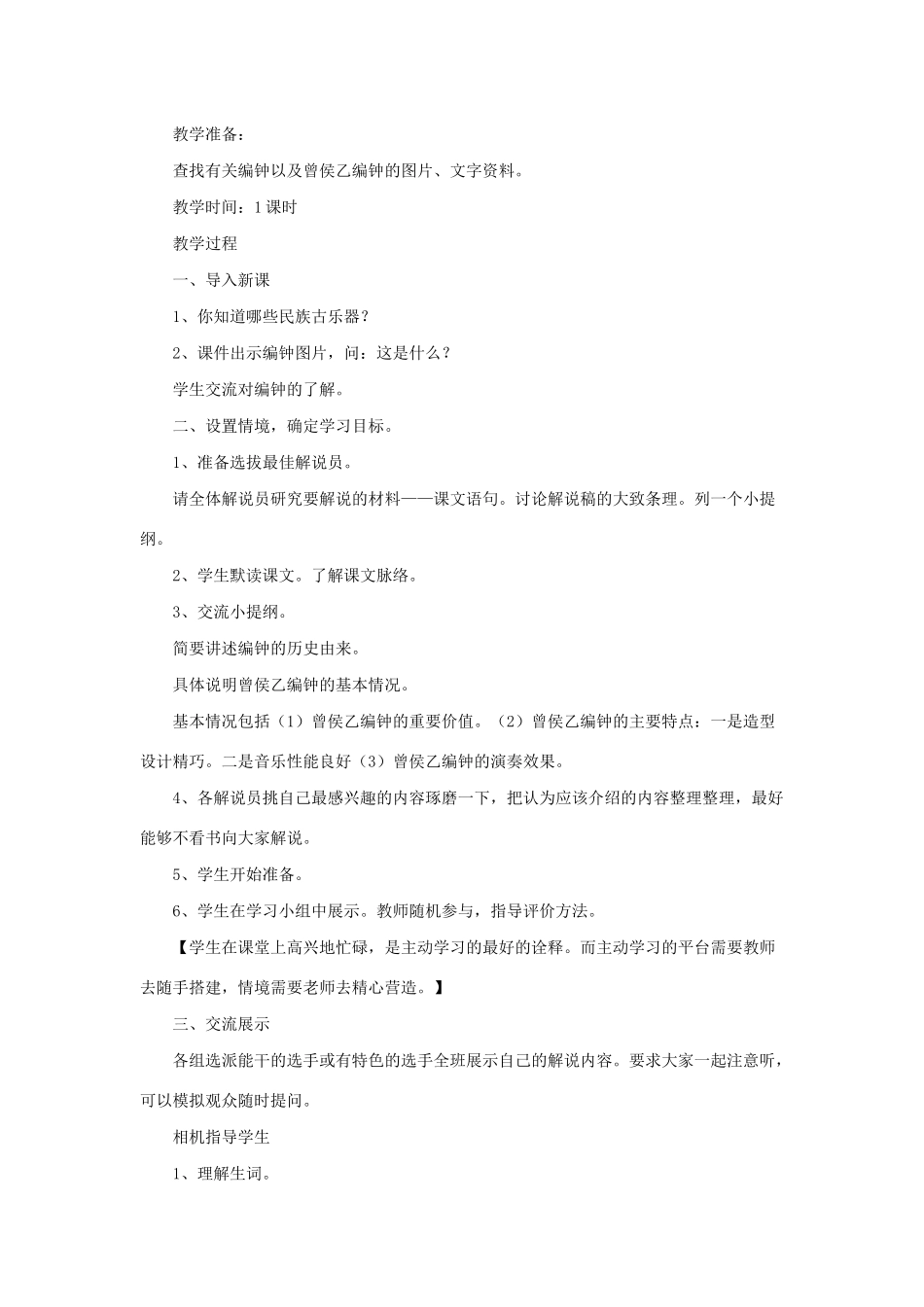 教学准备：

查找有关编钟以及曾侯乙编钟的图片、文字资料。

教学时间：1课时

教学过程

一、导入新课

1、你知道哪些民族古乐器？

2、课件出示编钟图片，问：这是什么？

学生交流对编钟的了解。

二、设置情境，确定学习目标。

1、准备选拔最佳解说员。

请全体解说员研究要解说的材料——课文语句。讨论解说稿的大致条理。列一个小提纲。

2、学生默读课文。了解课文脉络。

3、交流小提纲。

简要讲述编钟的历史由来。

具体说明曾侯乙编钟的基本情况。

基本情况包括（1）曾侯乙编钟的重要价值。（2）曾侯乙编钟的主要特点：一是造型设计精巧。二是音乐性能良好（3）曾侯乙编钟的演奏效果。

4、各解说员挑自己最感兴趣的内容琢磨一下，把认为应该介绍的内容整理整理，最好能够不看书向大家解说。

5、学生开始准备。

6、学生在学习小组中展示。教师随机参与，指导评价方法。

【学生在课堂上高兴地忙碌，是主动学习的最好的诠释。而主动学习的平台需要教师去随手搭建，情境需要老师去精心营造。】

三、交流展示

各组选派能干的选手或有特色的选手全班展示自己的解说内容。要求大家一起注意听，可以模拟观众随时提问。

相机指导学生

1、理解生词。